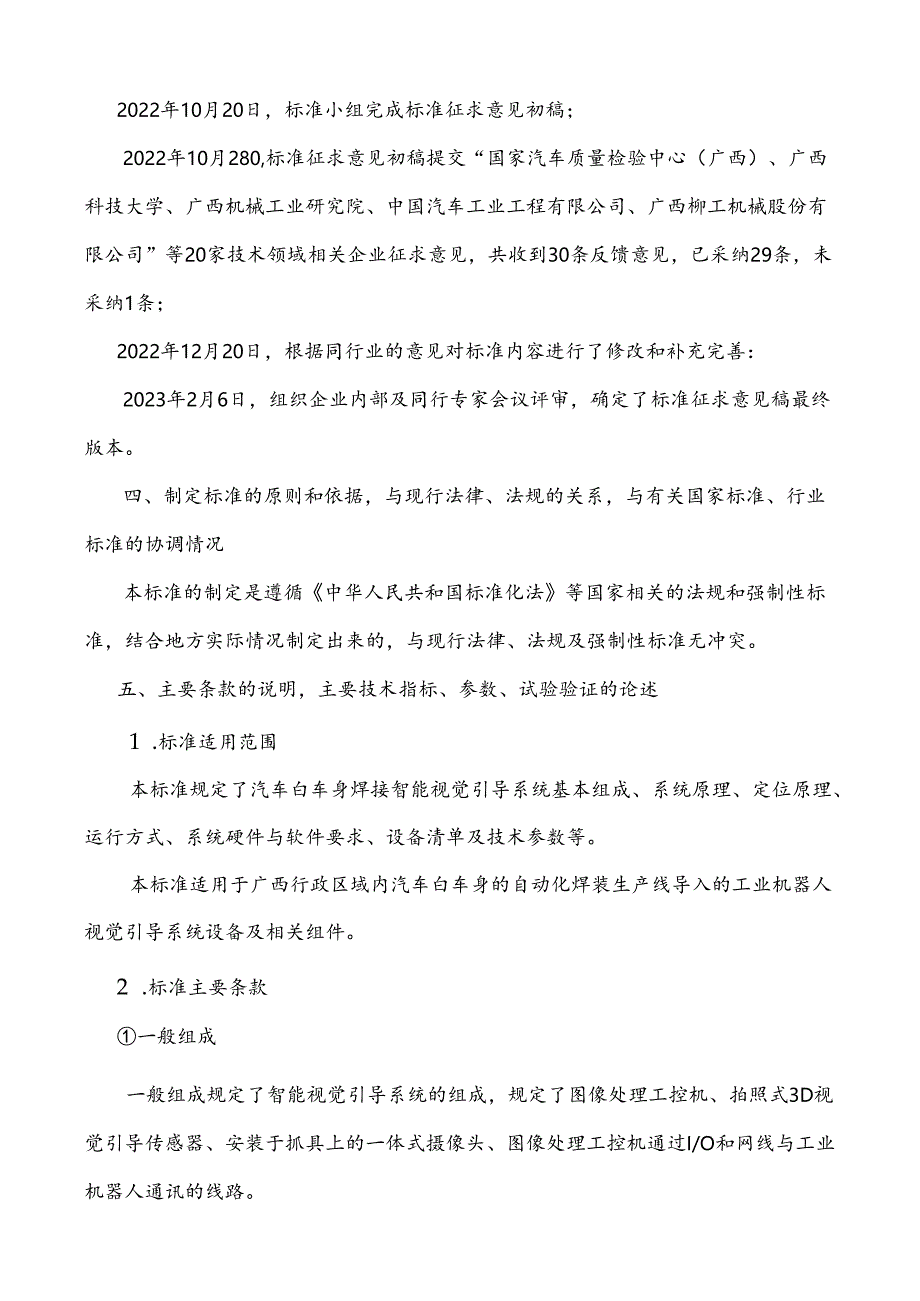 2022年10月20日，标准小组完成标准征求意见初稿；

2022年10月280,标准征求意见初稿提交“国家汽车质量检验中心（广西）、广西科技大学、广西机械工业研究院、中国汽车工业工程有限公司、广西柳工机械股份有限公司”等20家技术领域相关企业征求意见，共收到30条反馈意见，已采纳29条，未采纳1条；

2022年12月20日，根据同行业的意见对标准内容进行了修改和补充完善：

2023年2月6日，组织企业内部及同行专家会议评审，确定了标准征求意见稿最终版本。

四、制定标准的原则和依据，与现行法律、法规的关系，与有关国家标准、行业标准的协调情况

本标准的制定是遵循《中华人民共和国标准化法》等国家相关的法规和强制性标准，结合地方实际情况制定出来的，与现行法律、法规及强制性标准无冲突。

五、主要条款的说明，主要技术指标、参数、试验验证的论述

1 .标准适用范围

本标准规定了汽车白车身焊接智能视觉引导系统基本组成、系统原理、定位原理、运行方式、系统硬件与软件要求、设备清单及技术参数等。

本标准适用于广西行政区域内汽车白车身的自动化焊装生产线导入的工业机器人视觉引导系统设备及相关组件。

2 .标准主要条款

①一般组成

一般组成规定了智能视觉引导系统的组成，规定了图像处理工控机、拍照式3D视觉引导传感器、安装于抓具上的一体式摄像头、图像处理工控机通过I/O和网线与工业机器人通讯的线路。